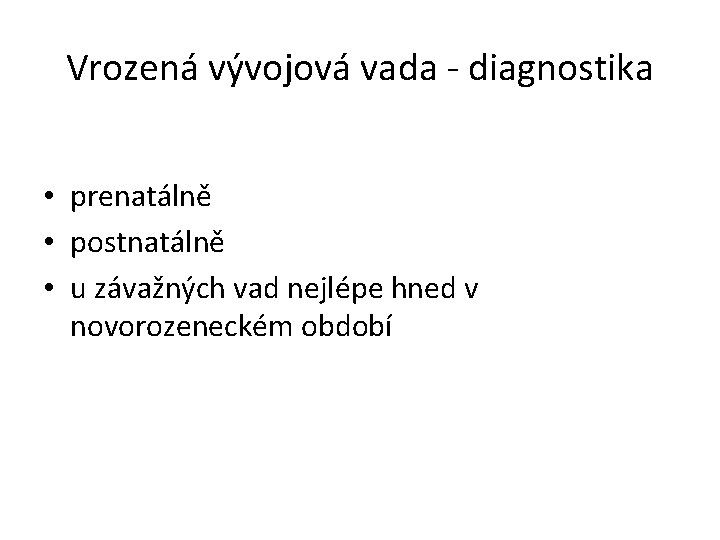 Vrozená vývojová vada - diagnostika

• prenatálně
• postnatálně
• u závažných vad nejlépe hned v novorozeneckém období